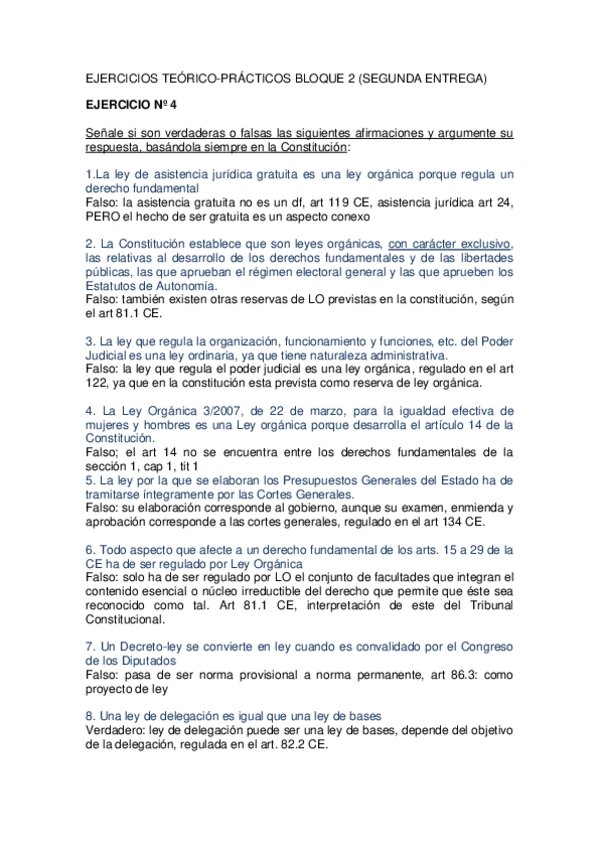 EJERCICIOS TEÓRICO-PRÁCTICOS BLOQUE 2 (SEGUNDA ENTREGA)

EJERCICIO Nº 4

Señale si son verdaderas o falsas las siguientes afirmaciones y argumente su respuesta, basándola siempre en la Constitución:

1.La ley de asistencia jurídica gratuita es una ley orgánica porque regula un derecho fundamental
Falso: la asistencia gratuita no es un df, art 119 CE, asistencia jurídica art 24, PERO el hecho de ser gratuita es un aspecto conexo

2. La Constitución establece que son leyes orgánicas, con carácter exclusivo, las relativas al desarrollo de los derechos fundamentales y de las libertades públicas, las que aprueban el régimen electoral general y las que aprueben los Estatutos de Autonomía.
Falso: también existen otras reservas de LO previstas en la constitución, según el art 81.1 CE.

3. La ley que regula la organización, funcionamiento y funciones, etc. del Poder Judicial es una ley ordinaria, ya que tiene naturaleza administrativa.
Falso: la ley que regula el poder judicial es una ley orgánica, regulado en el art 122, ya que en la constitución esta prevista como reserva de ley orgánica.

4. La Ley Orgánica 3/2007, de 22 de marzo, para la igualdad efectiva de mujeres y hombres es una Ley orgánica porque desarrolla el artículo 14 de la Constitución.
Falso; el art 14 no se encuentra entre los derechos fundamentales de la sección 1, cap 1, tit 1
5. La ley por la que se elaboran los Presupuestos Generales del Estado ha de tramitarse íntegramente por las Cortes Generales.
Falso: su elaboración corresponde al gobierno, aunque su examen, enmienda y aprobación corresponde a las cortes generales, regulado en el art 134 CE.

6. Todo aspecto que afecte a un derecho fundamental de los arts. 15 a 29 de la CE ha de ser regulado por Ley Orgánica
Falso: solo ha de ser regulado por LO el conjunto de facultades que integran el contenido esencial o núcleo irreductible del derecho que permite que éste sea reconocido como tal. Art 81.1 CE, interpretación de este del Tribunal Constitucional.

7. Un Decreto-ley se convierte en ley cuando es convalidado por el Congreso de los Diputados
Falso: pasa de ser norma provisional a norma permanente, art 86.3: como proyecto de ley

8. Una ley de delegación es igual que una ley de bases
Verdadero: ley de delegación puede ser una ley de bases, depende del objetivo de la delegación, regulada en el art. 82.2 CE.